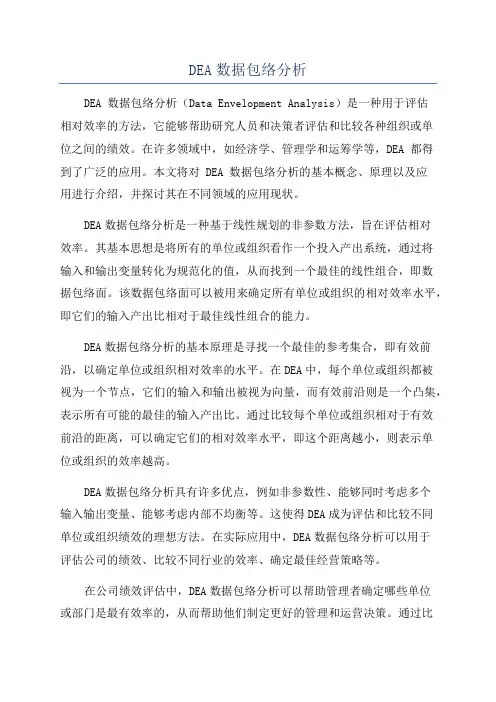 DEA 数据包络分析

DEA 数据包络分析（Data Envelopment Analysis）是一种用于评估相对效率的方法，它能够帮助研究人员和决策者评估和比较各种组织或单位之间的绩效。在许多领域中，如经济学、管理学和运筹学等，DEA 都得到了广泛的应用。本文将对 DEA 数据包络分析的基本概念、原理以及应用进行介绍，并探讨其在不同领域的应用现状。

DEA 数据包络分析是一种基于线性规划的非参数方法，旨在评估相对效率。其基本思想是将所有的单位或组织看作一个投入产出系统，通过将输入和输出变量转化为规范化的值，从而找到一个最佳的线性组合，即数据包络面。该数据包络面可以被用来确定所有单位或组织的相对效率水平，即它们的输入产出比相对于最佳线性组合的能力。

DEA 数据包络分析的基本原理是寻找一个最佳的参考集合，即有效前沿，以确定单位或组织相对效率的水平。在 DEA 中，每个单位或组织都被视为一个节点，它们的输入和输出被视为向量，而有效前沿则是一个凸集，表示所有可能的最佳的输入产出比。通过比较每个单位或组织相对于有效前沿的距离，可以确定它们的相对效率水平，即这个距离越小，则表示单位或组织的效率越高。

DEA 数据包络分析具有许多优点，例如非参数性、能够同时考虑多个输入输出变量、能够考虑内部不均衡等。这使得 DEA 成为评估和比较不同单位或组织绩效的理想方法。在实际应用中，DEA 数据包络分析可以用于评估公司的绩效、比较不同行业的效率、确定最佳经营策略等。

在公司绩效评估中，DEA 数据包络分析可以帮助管理者确定哪些单位或部门是最有效率的，从而帮助他们制定更好的管理和运营决策。通过比